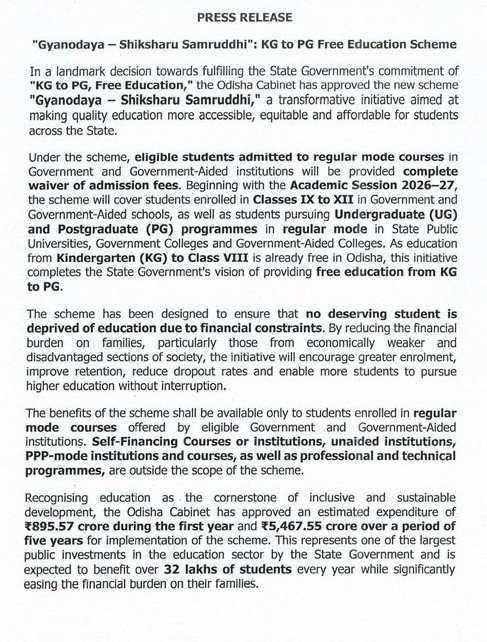 PRESS RELEASE

"Gyanodaya – Shiksharu Samruddhi": KG to PG Free Education Scheme

In a landmark decision towards fulfilling the State Government's commitment of "KG to PG, Free Education," the Odisha Cabinet has approved the new scheme "Gyanodaya – Shiksharu Samruddhi," a transformative initiative aimed at making quality education more accessible, equitable and affordable for students across the State.

Under the scheme, eligible students admitted to regular mode courses in Government and Government-Aided institutions will be provided complete waiver of admission fees. Beginning with the Academic Session 2026–27, the scheme will cover students enrolled in Classes IX to XII in Government and Government-Aided schools, as well as students pursuing Undergraduate (UG) and Postgraduate (PG) programmes in regular mode in State Public Universities, Government Colleges and Government-Aided Colleges. As education from Kindergarten (KG) to Class VIII is already free in Odisha, this initiative completes the State Government's vision of providing free education from KG to PG.

The scheme has been designed to ensure that no deserving student is deprived of education due to financial constraints. By reducing the financial burden on families, particularly those from economically weaker and disadvantaged sections of society, the initiative will encourage greater enrolment, improve retention, reduce dropout rates and enable more students to pursue higher education without interruption.

The benefits of the scheme shall be available only to students enrolled in regular mode courses offered by eligible Government and Government-Aided institutions. Self-Financing Courses or institutions, unaided institutions, PPP-mode institutions and courses, as well as professional and technical programmes, are outside the scope of the scheme.

Recognising education as the cornerstone of inclusive and sustainable development, the Odisha Cabinet has approved an estimated expenditure of ₹895.57 crore during the first year and ₹5,467.55 crore over a period of five years for implementation of the scheme. This represents one of the largest public investments in the education sector by the State Government and is expected to benefit over 32 lakhs of students every year while significantly easing the financial burden on their families.